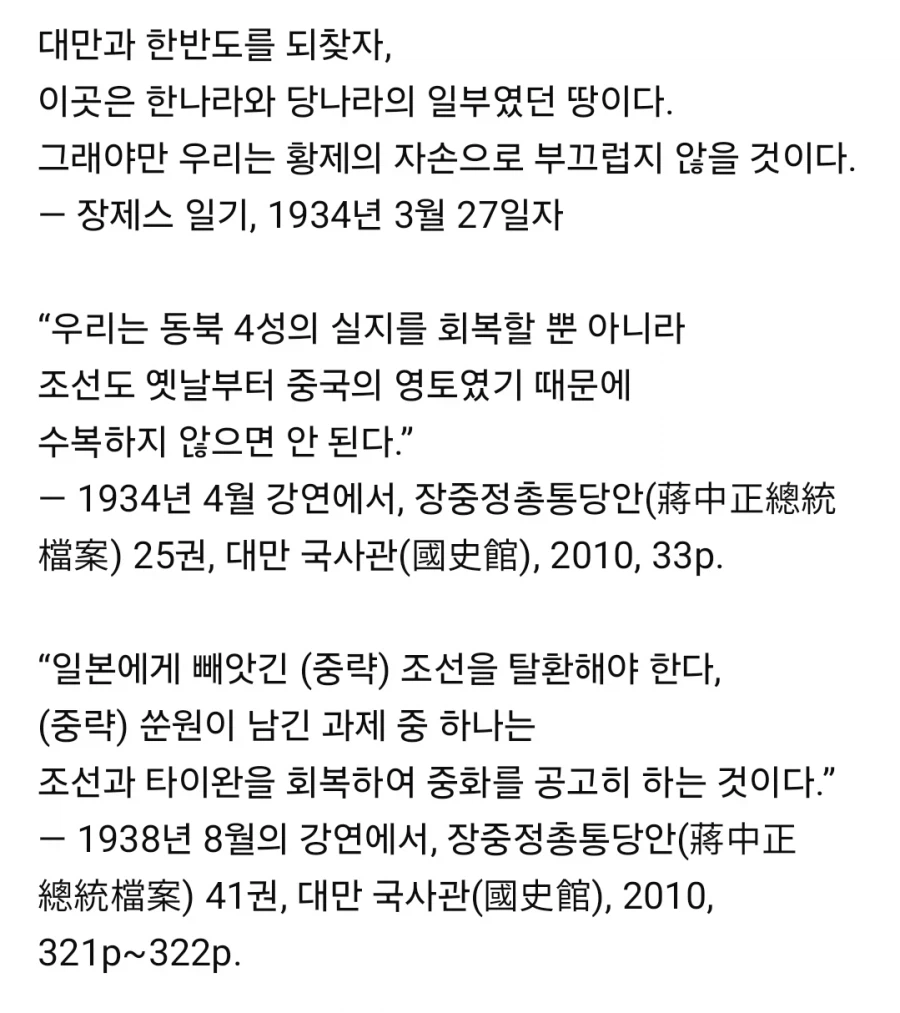 대만과 한반도를 되찾자,
이곳은 한나라와 당나라의 일부였던 땅이다.
그래야만 우리는 황제의 자손으로 부끄럽지 않을 것이다.
— 장제스 일기, 1934년 3월 27일자

“우리는 동북 4성의 실지를 회복할 뿐 아니라
조선도 옛날부터 중국의 영토였기 때문에
수복하지 않으면 안 된다.”
— 1934년 4월 강연에서, 장중정총통당안(蔣中正總統檔案) 25권, 대만 국사관(國史館), 2010, 33p.

“일본에게 빼앗긴 (중략) 조선을 탈환해야 한다,
(중략) 쑨원이 남긴 과제 중 하나는
조선과 타이완을 회복하여 중화를 공고히 하는 것이다.”
— 1938년 8월의 강연에서, 장중정총통당안(蔣中正總統檔案) 41권, 대만 국사관(國史館), 2010, 321p~322p.